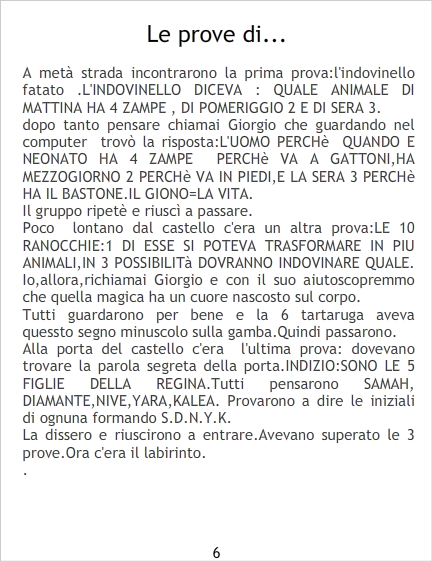 Le prove di...

A metà strada incontrarono la prima prova:l'indovinello fatato .L'INDOVINELLO DICEVA : QUALE ANIMALE DI MATTINA HA 4 ZAMPE , DI POMERIGGIO 2 E DI SERA 3.
dopo tanto pensare chiamai Giorgio che guardando nel computer trovò la risposta:L'UOMO PERCHè QUANDO E NEONATO HA 4 ZAMPE PERCHè VA A GATTONI,HA MEZZOGIORNO 2 PERCHè VA IN PIEDI,E LA SERA 3 PERCHè HA IL BASTONE.IL GIONO=LA VITA.
Il gruppo ripetè e riuscì a passare.
Poco lontano dal castello c'era un altra prova:LE 10 RANOCCHIE:1 DI ESSE SI POTEVA TRASFORMARE IN PIU ANIMALI,IN 3 POSSIBILITà DOVRANNO INDOVINARE QUALE.
Io,allora,richiamai Giorgio e con il suo aiutoscopremmo che quella magica ha un cuore nascosto sul corpo.
Tutti guardarono per bene e la 6 tartaruga aveva quessto segno minuscolo sulla gamba.Quindi passarono.
Alla porta del castello c'era l'ultima prova: dovevano trovare la parola segreta della porta.INDIZIO:SONO LE 5 FIGLIE DELLA REGINA.Tutti pensarono SAMAH, DIAMANTE,NIVE,YARA,KALEA. Provarono a dire le iniziali di ognuna formando S.D.N.Y.K.
La dissero e riuscirono a entrare.Avevano superato le 3 prove.Ora c'era il labirinto.
.

6